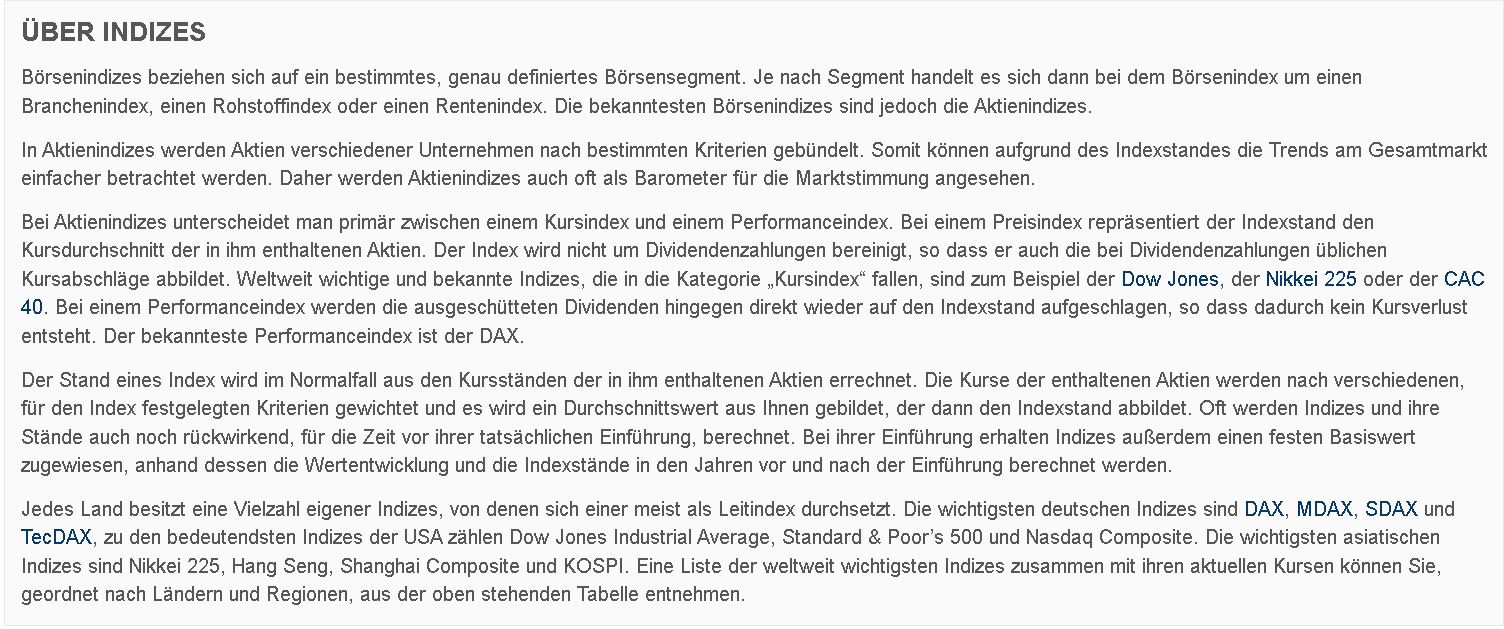 ÜBER INDIZES

Börsenindizes beziehen sich auf ein bestimmtes, genau definiertes Börsensegment. Je nach Segment handelt es sich dann bei dem Börsenindex um einen Branchenindex, einen Rohstoffindex oder einen Rentenindex. Die bekanntesten Börsenindizes sind jedoch die Aktienindizes.

In Aktienindizes werden Aktien verschiedener Unternehmen nach bestimmten Kriterien gebündelt. Somit können aufgrund des Indexstandes die Trends am Gesamtmarkt einfacher betrachtet werden. Daher werden Aktienindizes auch oft als Barometer für die Marktstimmung angesehen.

Bei Aktienindizes unterscheidet man primär zwischen einem Kursindex und einem Performanceindex. Bei einem Preisindex repräsentiert der Indexstand den Kursdurchschnitt der in ihm enthaltenen Aktien. Der Index wird nicht um Dividendenzahlungen bereinigt, so dass er auch die bei Dividendenzahlungen üblichen Kursabschläge abbildet. Weltweit wichtige und bekannte Indizes, die in die Kategorie „Kursindex“ fallen, sind zum Beispiel der Dow Jones, der Nikkei 225 oder der CAC 40. Bei einem Performanceindex werden die ausgeschütteten Dividenden hingegen direkt wieder auf den Indexstand aufgeschlagen, so dass dadurch kein Kursverlust entsteht. Der bekannteste Performanceindex ist der DAX.

Der Stand eines Index wird im Normalfall aus den Kursständen der in ihm enthaltenen Aktien errechnet. Die Kurse der enthaltenen Aktien werden nach verschiedenen, für den Index festgelegten Kriterien gewichtet und es wird ein Durchschnittswert aus Ihnen gebildet, der dann den Indexstand abbildet. Oft werden Indizes und ihre Stände auch noch rückwirkend, für die Zeit vor ihrer tatsächlichen Einführung, berechnet. Bei ihrer Einführung erhalten Indizes außerdem einen festen Basiswert zugewiesen, anhand dessen die Wertentwicklung und die Indexstände in den Jahren vor und nach der Einführung berechnet werden.

Jedes Land besitzt eine Vielzahl eigener Indizes, von denen sich einer meist als Leitindex durchsetzt. Die wichtigsten deutschen Indizes sind DAX, MDAX, SDAX und TecDAX, zu den bedeutendsten Indizes der USA zählen Dow Jones Industrial Average, Standard & Poor’s 500 und Nasdaq Composite. Die wichtigsten asiatischen Indizes sind Nikkei 225, Hang Seng, Shanghai Composite und KOSPI. Eine Liste der weltweit wichtigsten Indizes zusammen mit ihren aktuellen Kursen können Sie, geordnet nach Ländern und Regionen, aus der oben stehenden Tabelle entnehmen.